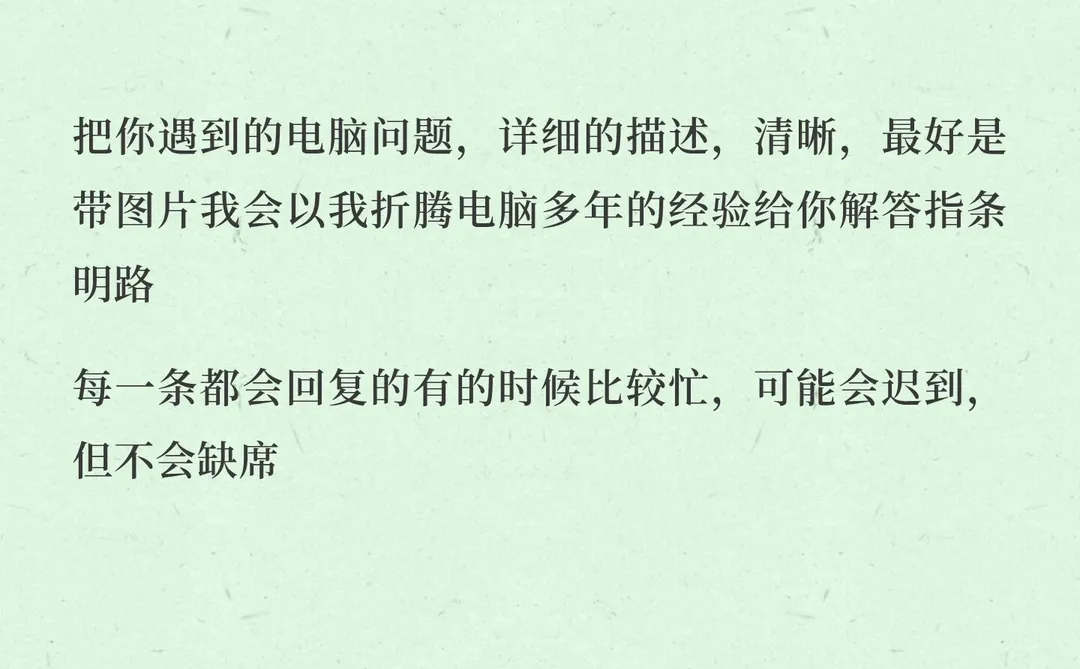 把你遇到的电脑问题，详细的描述，清晰，最好是带图片我会以我折腾电脑多年的经验给你解答指条明路

每一条都会回复的有的时候比较忙，可能会迟到，但不会缺席